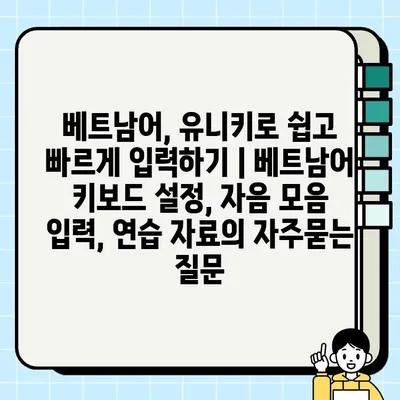 베트남어, 유니키로 쉽고 빠르게 입력하기 | 베트남어 키보드 설정, 자음 모음 입력, 연습 자료의 자주묻는 질문